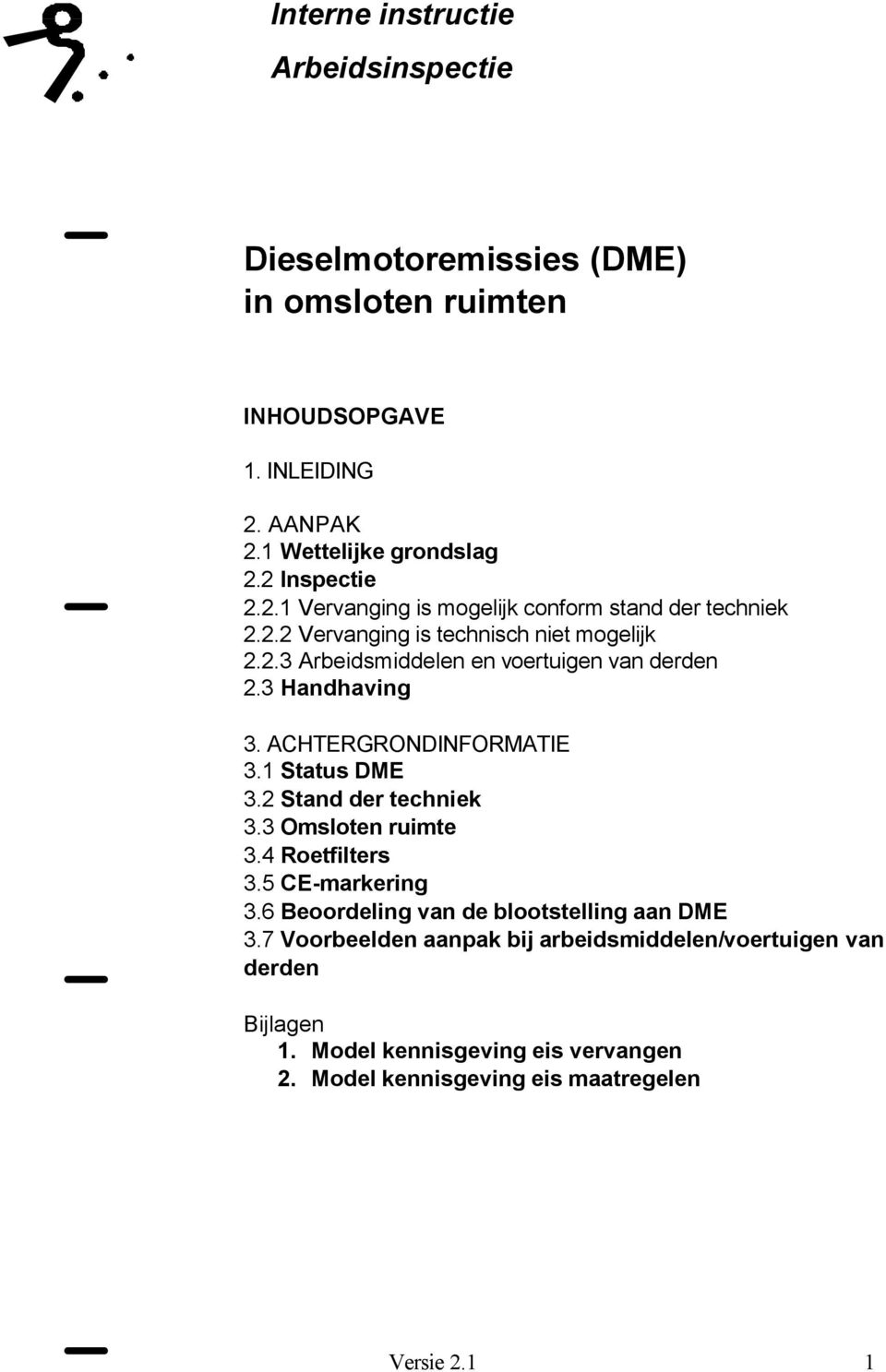 Interne instructie
Arbeidsinspectie

Dieselmotoremissies (DME)
in omsloten ruimten

INHOUDSOPGAVE

1. INLEIDING

2. AANPAK
2.1 Wettelijke grondslag
2.2 Inspectie
2.2.1 Vervanging is mogelijk conform stand der techniek
2.2.2 Vervanging is technisch niet mogelijk
2.2.3 Arbeidsmiddelen en voertuigen van derden
2.3 Handhaving

3. ACHTERGRONDINFORMATIE
3.1 Status DME
3.2 Stand der techniek
3.3 Omsloten ruimte
3.4 Roetfilters
3.5 CE-markering
3.6 Beoordeling van de blootstelling aan DME
3.7 Voorbeelden aanpak bij arbeidsmiddelen/voertuigen van derden

Bijlagen
1. Model kennisgeving eis vervangen
2. Model kennisgeving eis maatregelen

Versie 2.1
1